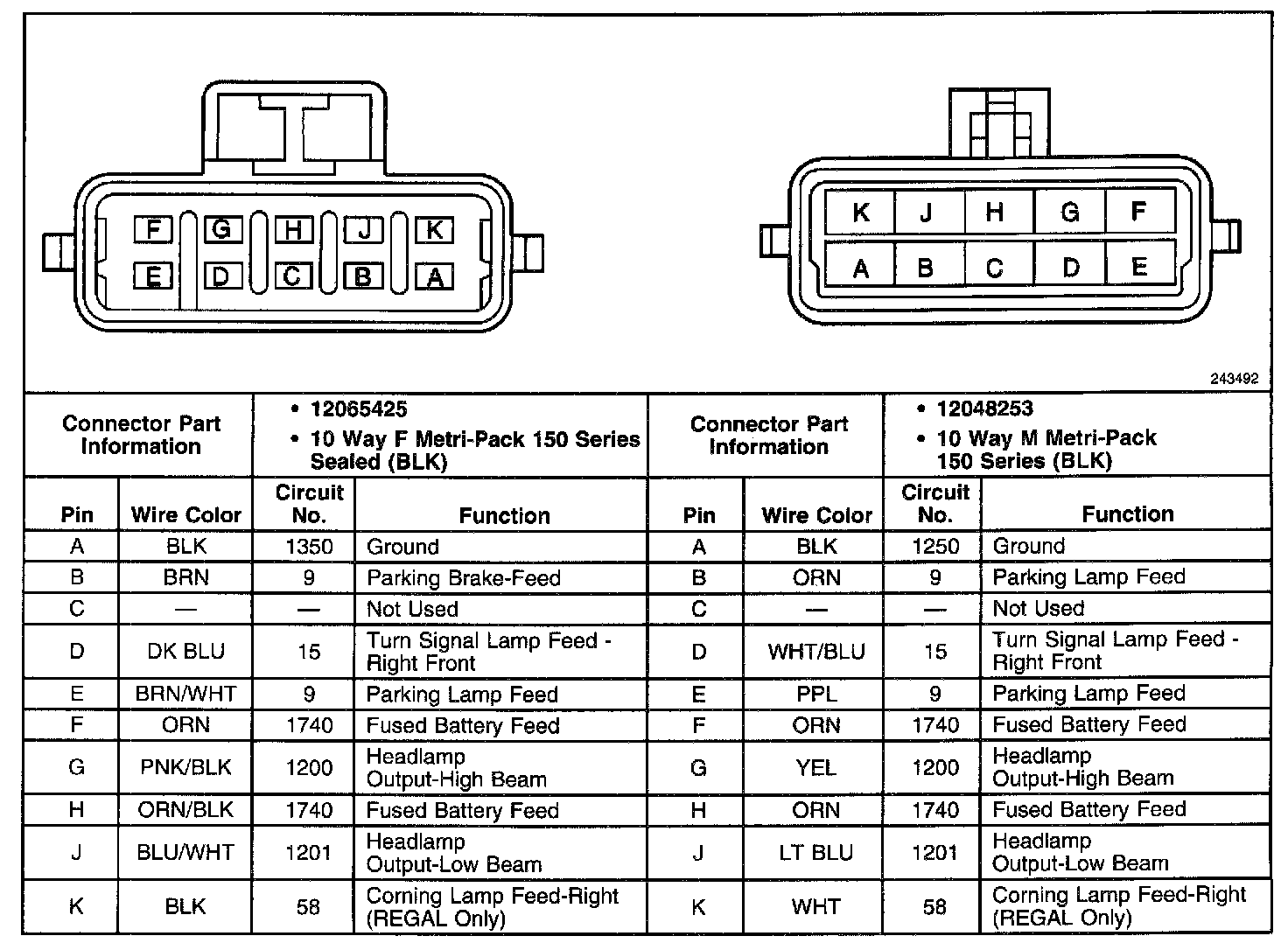 F G H J K
E D C B A

K J H G F
A B C D E

243492

| Connector Part Information | | • 12065425 • 10 Way F Metri-Pack 150 Series Sealed (BLK) | | Connector Part Information | | • 12048253 • 10 Way M Metri-Pack 150 Series (BLK) | |
|---|---|---|---|---|---|---|---|
| Pin | Wire Color | Circuit No. | Function | Pin | Wire Color | Circuit No. | Function |
| A | BLK | 1350 | Ground | A | BLK | 1250 | Ground |
| B | BRN | 9 | Parking Brake-Feed | B | ORN | 9 | Parking Lamp Feed |
| C | — | — | Not Used | C | — | — | Not Used |
| D | DK BLU | 15 | Turn Signal Lamp Feed - Right Front | D | WHT/BLU | 15 | Turn Signal Lamp Feed - Right Front |
| E | BRN/WHT | 9 | Parking Lamp Feed | E | PPL | 9 | Parking Lamp Feed |
| F | ORN | 1740 | Fused Battery Feed | F | ORN | 1740 | Fused Battery Feed |
| G | PNK/BLK | 1200 | Headlamp Output-High Beam | G | YEL | 1200 | Headlamp Output-High Beam |
| H | ORN/BLK | 1740 | Fused Battery Feed | H | ORN | 1740 | Fused Battery Feed |
| J | BLU/WHT | 1201 | Headlamp Output-Low Beam | J | LT BLU | 1201 | Headlamp Output-Low Beam |
| K | BLK | 58 | Corning Lamp Feed-Right (REGAL Only) | K | WHT | 58 | Corning Lamp Feed-Right (REGAL Only) |